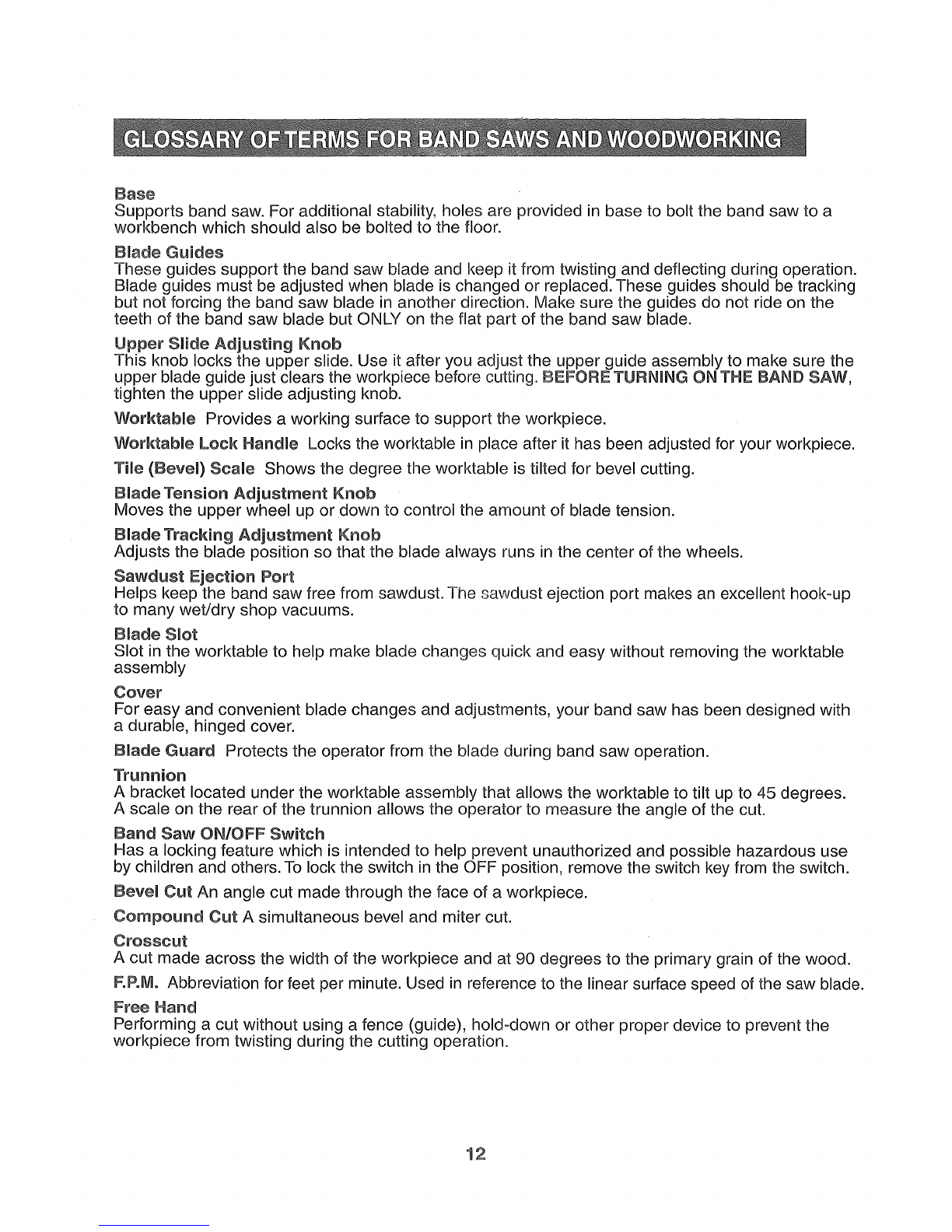 GLOSSARY OF TERMS FOR BAND SAWS AND WOODWORKING

Base
Supports band saw. For additional stability, holes are provided in base to bolt the band saw to a workbench which should also be bolted to the floor.

Blade Guides
These guides support the band saw blade and keep it from twisting and deflecting during operation. Blade guides must be adjusted when blade is changed or replaced. These guides should be tracking but not forcing the band saw blade in another direction. Make sure the guides do not ride on the teeth of the band saw blade but ONLY on the flat part of the band saw blade.

Upper Slide Adjusting Knob
This knob locks the upper slide. Use it after you adjust the upper guide assembly to make sure the upper blade guide just clears the workpiece before cutting. BEFORE TURNING ON THE BAND SAW, tighten the upper slide adjusting knob.

Worktable Provides a working surface to support the workpiece.

Worktable Lock Handle Locks the worktable in place after it has been adjusted for your workpiece.

Tile (Bevel) Scale Shows the degree the worktable is tilted for bevel cutting.

Blade Tension Adjustment Knob
Moves the upper wheel up or down to control the amount of blade tension.

Blade Tracking Adjustment Knob
Adjusts the blade position so that the blade always runs in the center of the wheels.

Sawdust Ejection Port
Helps keep the band saw free from sawdust. The sawdust ejection port makes an excellent hook-up to many wet/dry shop vacuums.

Blade Slot
Slot in the worktable to help make blade changes quick and easy without removing the worktable assembly

Cover
For easy and convenient blade changes and adjustments, your band saw has been designed with a durable, hinged cover.

Blade Guard Protects the operator from the blade during band saw operation.

Trunnion
A bracket located under the worktable assembly that allows the worktable to tilt up to 45 degrees. A scale on the rear of the trunnion allows the operator to measure the angle of the cut.

Band Saw ON/OFF Switch
Has a locking feature which is intended to help prevent unauthorized and possible hazardous use by children and others. To lock the switch in the OFF position, remove the switch key from the switch.

Bevel Cut An angle cut made through the face of a workpiece.

Compound Cut A simultaneous bevel and miter cut.

Crosscut
A cut made across the width of the workpiece and at 90 degrees to the primary grain of the wood.

F.P.M. Abbreviation for feet per minute. Used in reference to the linear surface speed of the saw blade.

Free Hand
Performing a cut without using a fence (guide), hold-down or other proper device to prevent the workpiece from twisting during the cutting operation.

12